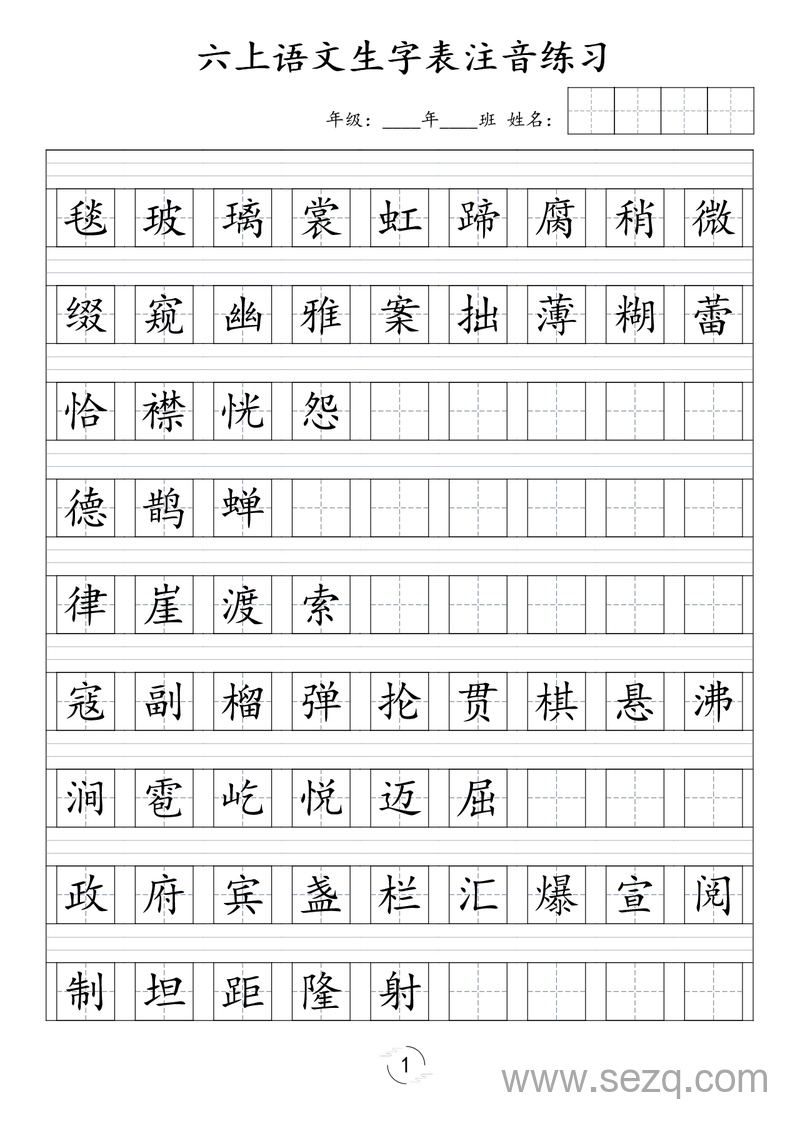 六上语文生字表注音练习

年级：____年____班 姓名：

毯 玻 璃 裳 虹 蹄 腐 稍 微

缀 窥 幽 雅 案 拙 薄 糊 蕾

恰 襟 恍 怨

德 鹊 蝉

律 崖 渡 索

寇 副 榴 弹 抡 贯 棋 悬 沸

涧 雹 屹 悦 迈 屈

政 府 宾 盏 栏 汇 爆 宣 阅

制 坦 距 隆 射

1

www.sezq.com